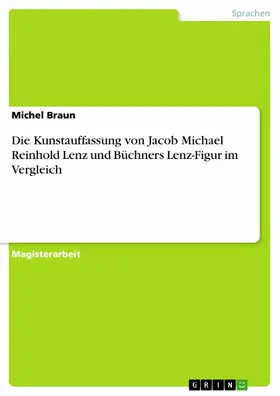 Sprachen

Michel Braun

Die Kunstauffassung von Jacob Michael Reinhold Lenz und Büchners Lenz-Figur im Vergleich

Magisterarbeit

GRIN